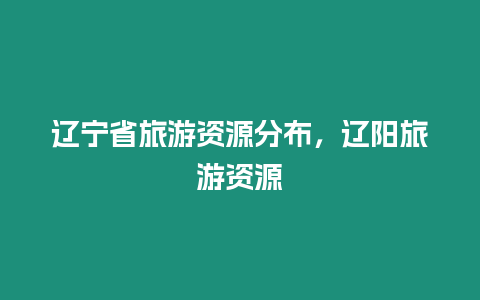 辽宁省旅游资源分布，辽阳旅游资源